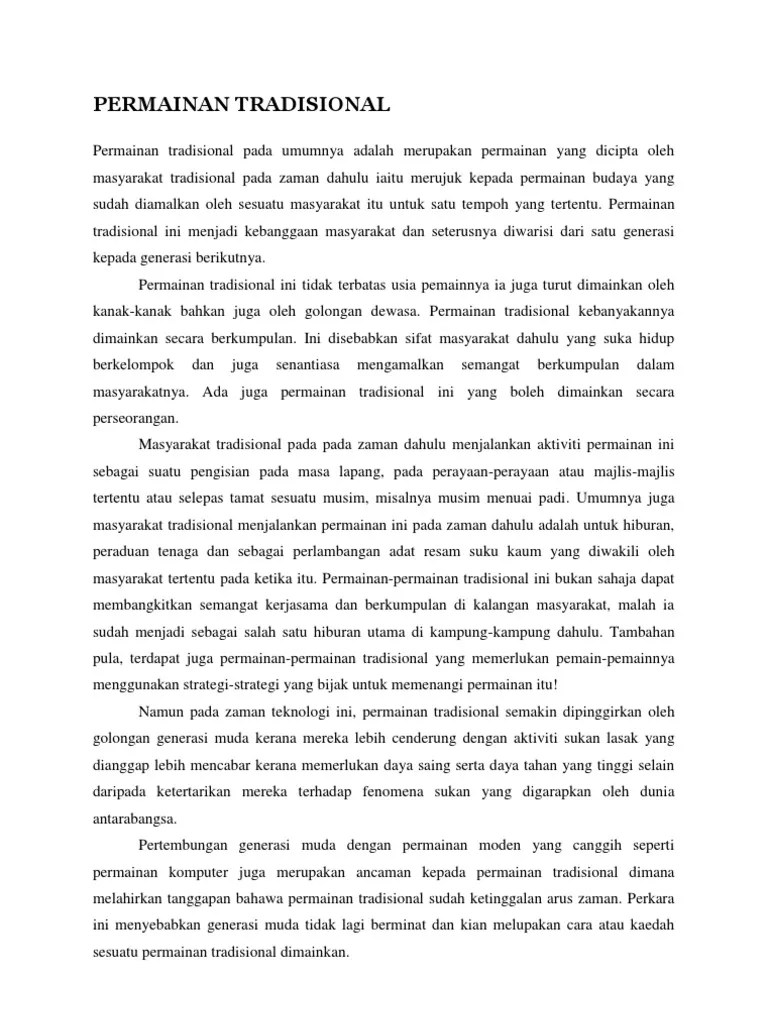 PERMAINAN TRADISIONAL

Permainan tradisional pada umumnya adalah merupakan permainan yang dicipta oleh masyarakat tradisional pada zaman dahulu iaitu merujuk kepada permainan budaya yang sudah diamalkan oleh sesuatu masyarakat itu untuk satu tempoh yang tertentu. Permainan tradisional ini menjadi kebanggaan masyarakat dan seterusnya diwarisi dari satu generasi kepada generasi berikutnya.

Permainan tradisional ini tidak terbatas usia pemainnya ia juga turut dimainkan oleh kanak-kanak bahkan juga oleh golongan dewasa. Permainan tradisional kebanyakannya dimainkan secara berkumpulan. Ini disebabkan sifat masyarakat dahulu yang suka hidup berkelompok dan juga senantiasa mengamalkan semangat berkumpulan dalam masyarakatnya. Ada juga permainan tradisional ini yang boleh dimainkan secara perseorangan.

Masyarakat tradisional pada pada zaman dahulu menjalankan aktiviti permainan ini sebagai suatu pengisian pada masa lapang, pada perayaan-perayaan atau majlis-majlis tertentu atau selepas tamat sesuatu musim, misalnya musim menuai padi. Umumnya juga masyarakat tradisional menjalankan permainan ini pada zaman dahulu adalah untuk hiburan, peraduan tenaga dan sebagai perlambangan adat resam suku kaum yang diwakili oleh masyarakat tertentu pada ketika itu. Permainan-permainan tradisional ini bukan sahaja dapat membangkitkan semangat kerjasama dan berkumpulan di kalangan masyarakat, malah ia sudah menjadi sebagai salah satu hiburan utama di kampung-kampung dahulu. Tambahan pula, terdapat juga permainan-permainan tradisional yang memerlukan pemain-pemainnya menggunakan strategi-strategi yang bijak untuk memenangi permainan itu!

Namun pada zaman teknologi ini, permainan tradisional semakin dipinggirkan oleh golongan generasi muda kerana mereka lebih cenderung dengan aktiviti sukan lasak yang dianggap lebih mencabar kerana memerlukan daya saing serta daya tahan yang tinggi selain daripada ketertarikan mereka terhadap fenomena sukan yang digarapkan oleh dunia antarabangsa.

Pertembungan generasi muda dengan permainan moden yang canggih seperti permainan komputer juga merupakan ancaman kepada permainan tradisional dimana melahirkan tanggapan bahawa permainan tradisional sudah ketinggalan arus zaman. Perkara ini menyebabkan generasi muda tidak lagi berminat dan kian melupakan cara atau kaedah sesuatu permainan tradisional dimainkan.